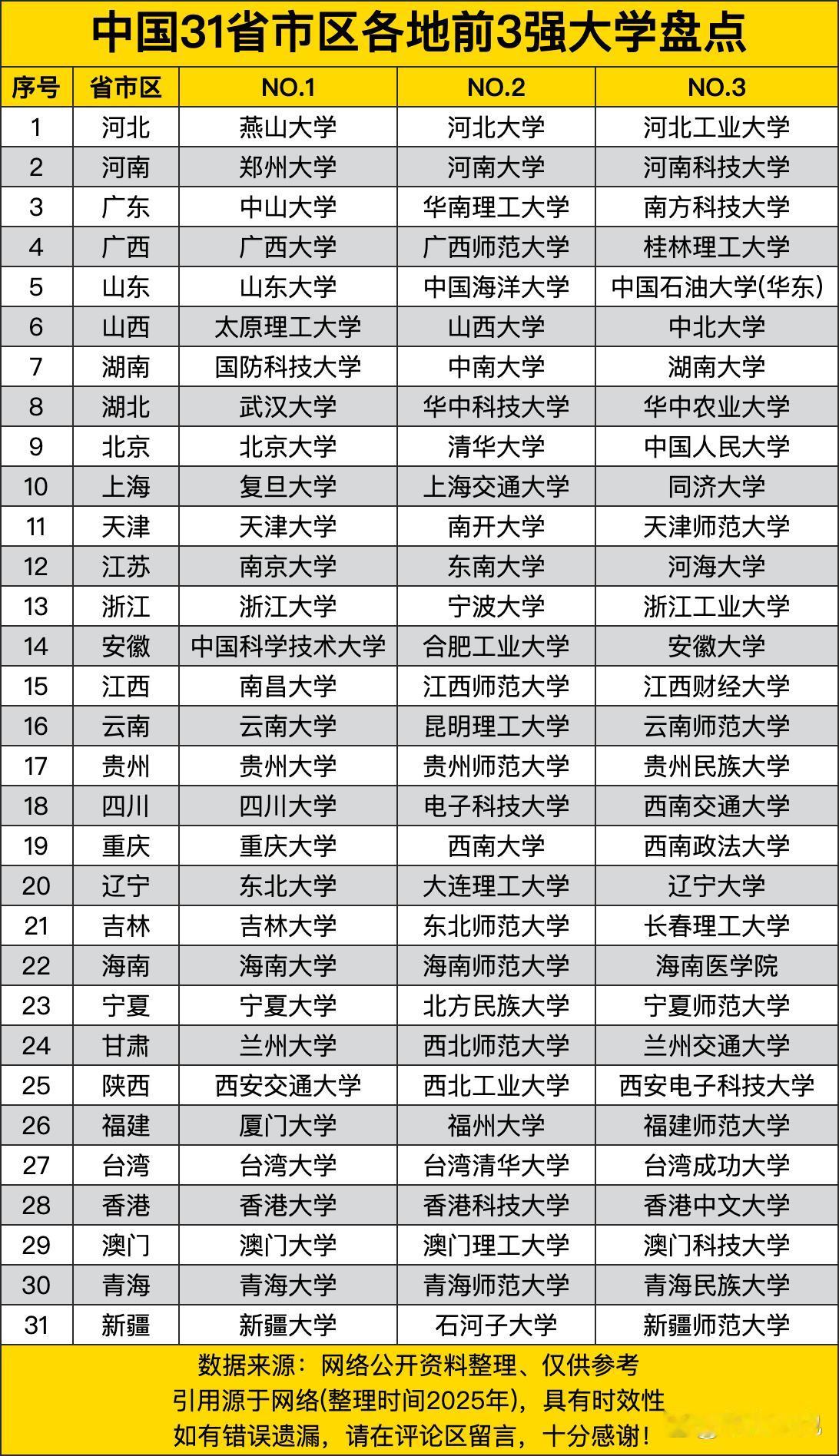 中国31省市区各地前3强大学盘点

| 序号 | 省市区 | NO.1 | NO.2 | NO.3 |
|---|---|---|---|---|
| 1 | 河北 | 燕山大学 | 河北大学 | 河北工业大学 |
| 2 | 河南 | 郑州大学 | 河南大学 | 河南科技大学 |
| 3 | 广东 | 中山大学 | 华南理工大学 | 南方科技大学 |
| 4 | 广西 | 广西大学 | 广西师范大学 | 桂林理工大学 |
| 5 | 山东 | 山东大学 | 中国海洋大学 | 中国石油大学(华东) |
| 6 | 山西 | 太原理工大学 | 山西大学 | 中北大学 |
| 7 | 湖南 | 国防科技大学 | 中南大学 | 湖南大学 |
| 8 | 湖北 | 武汉大学 | 华中科技大学 | 华中农业大学 |
| 9 | 北京 | 北京大学 | 清华大学 | 中国人民大学 |
| 10 | 上海 | 复旦大学 | 上海交通大学 | 同济大学 |
| 11 | 天津 | 天津大学 | 南开大学 | 天津师范大学 |
| 12 | 江苏 | 南京大学 | 东南大学 | 河海大学 |
| 13 | 浙江 | 浙江大学 | 宁波大学 | 浙江工业大学 |
| 14 | 安徽 | 中国科学技术大学 | 合肥工业大学 | 安徽大学 |
| 15 | 江西 | 南昌大学 | 江西师范大学 | 江西财经大学 |
| 16 | 云南 | 云南大学 | 昆明理工大学 | 云南师范大学 |
| 17 | 贵州 | 贵州大学 | 贵州师范大学 | 贵州民族大学 |
| 18 | 四川 | 四川大学 | 电子科技大学 | 西南交通大学 |
| 19 | 重庆 | 重庆大学 | 西南大学 | 西南政法大学 |
| 20 | 辽宁 | 东北大学 | 大连理工大学 | 辽宁大学 |
| 21 | 吉林 | 吉林大学 | 东北师范大学 | 长春理工大学 |
| 22 | 海南 | 海南大学 | 海南师范大学 | 海南医学院 |
| 23 | 宁夏 | 宁夏大学 | 北方民族大学 | 宁夏师范大学 |
| 24 | 甘肃 | 兰州大学 | 西北师范大学 | 兰州交通大学 |
| 25 | 陕西 | 西安交通大学 | 西北工业大学 | 西安电子科技大学 |
| 26 | 福建 | 厦门大学 | 福州大学 | 福建师范大学 |
| 27 | 台湾 | 台湾大学 | 台湾清华大学 | 台湾成功大学 |
| 28 | 香港 | 香港大学 | 香港科技大学 | 香港中文大学 |
| 29 | 澳门 | 澳门大学 | 澳门理工大学 | 澳门科技大学 |
| 30 | 青海 | 青海大学 | 青海师范大学 | 青海民族大学 |
| 31 | 新疆 | 新疆大学 | 石河子大学 | 新疆师范大学 |

数据来源：网络公开资料整理、仅供参考
引用源于网络(整理时间2025年)，具有时效性
如有错误遗漏，请在评论区留言，十分感谢！